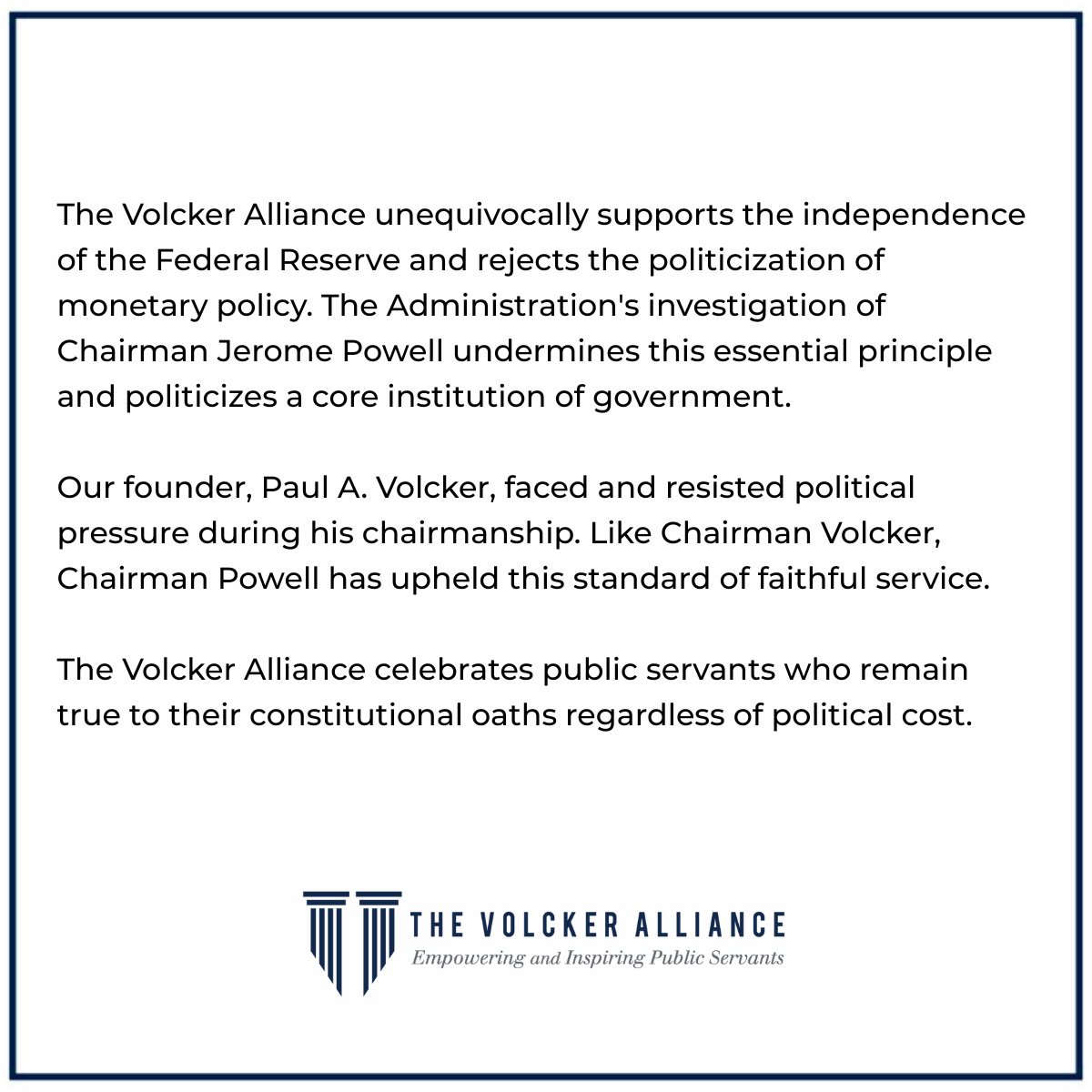 The Volcker Alliance unequivocally supports the independence of the Federal Reserve and rejects the politicization of monetary policy. The Administration's investigation of Chairman Jerome Powell undermines this essential principle and politicizes a core institution of government.

Our founder, Paul A. Volcker, faced and resisted political pressure during his chairmanship. Like Chairman Volcker, Chairman Powell has upheld this standard of faithful service.

The Volcker Alliance celebrates public servants who remain true to their constitutional oaths regardless of political cost.

THE VOLCKER ALLIANCE
Empowering and Inspiring Public Servants